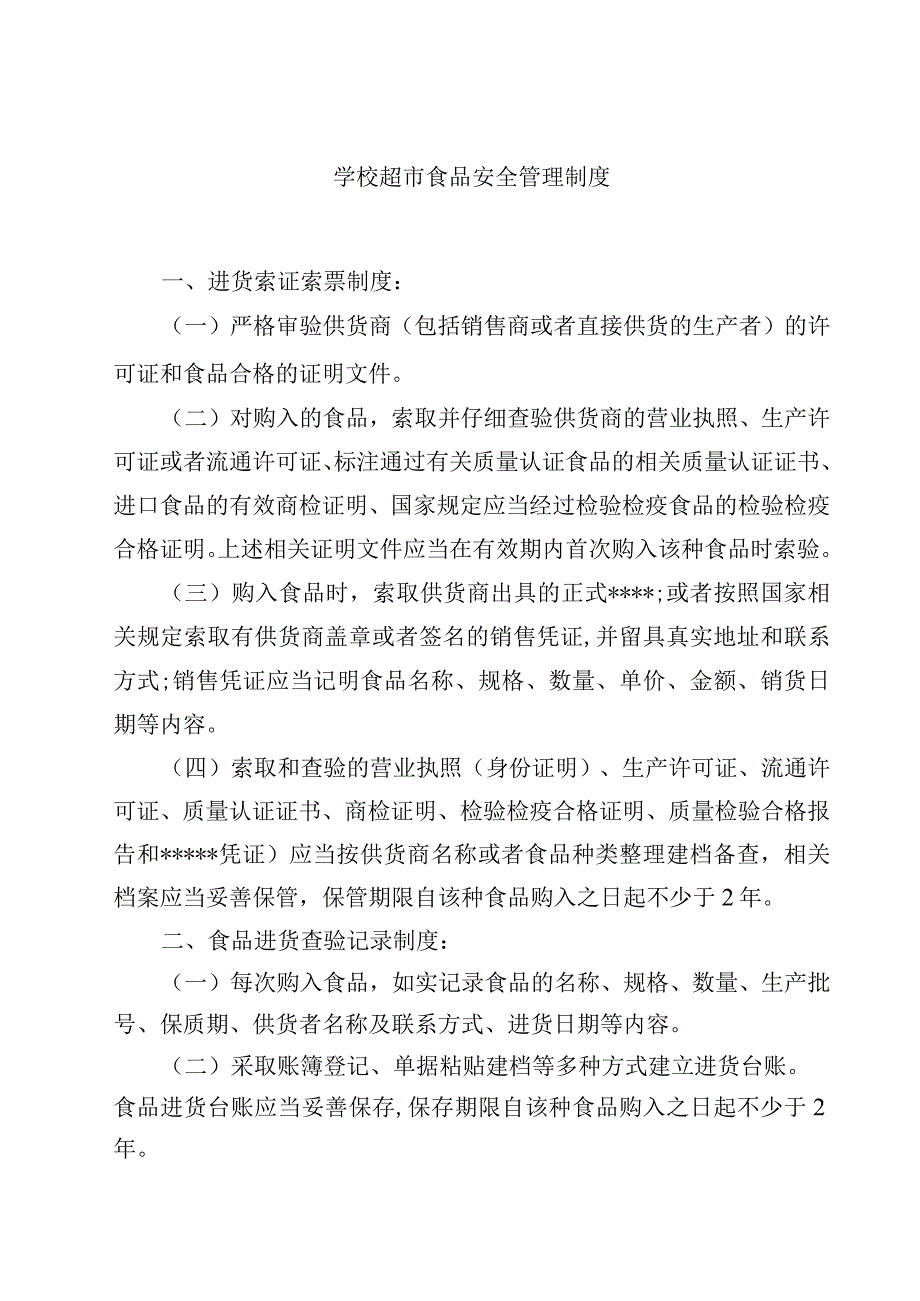 学校超市食品安全管理制度

一、进货索证索票制度：

（一）严格审验供货商（包括销售商或者直接供货的生产者）的许可证和食品合格的证明文件。

（二）对购入的食品，索取并仔细查验供货商的营业执照、生产许可证或者流通许可证、标注通过有关质量认证食品的相关质量认证证书、进口食品的有效商检证明、国家规定应当经过检验检疫食品的检验检疫合格证明。上述相关证明文件应当在有效期内首次购入该种食品时索验。

（三）购入食品时，索取供货商出具的正式****;或者按照国家相关规定索取有供货商盖章或者签名的销售凭证，并留具真实地址和联系方式;销售凭证应当记明食品名称、规格、数量、单价、金额、销货日期等内容。

（四）索取和查验的营业执照（身份证明）、生产许可证、流通许可证、质量认证证书、商检证明、检验检疫合格证明、质量检验合格报告和*****凭证）应当按供货商名称或者食品种类整理建档备查，相关档案应当妥善保管，保管期限自该种食品购入之日起不少于2年。

二、食品进货查验记录制度：

（一）每次购入食品，如实记录食品的名称、规格、数量、生产批号、保质期、供货者名称及联系方式、进货日期等内容。

（二）采取账簿登记、单据粘贴建档等多种方式建立进货台账。食品进货台账应当妥善保存，保存期限自该种食品购入之日起不少于2年。